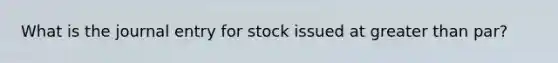 What is the journal entry for stock issued at greater than par?